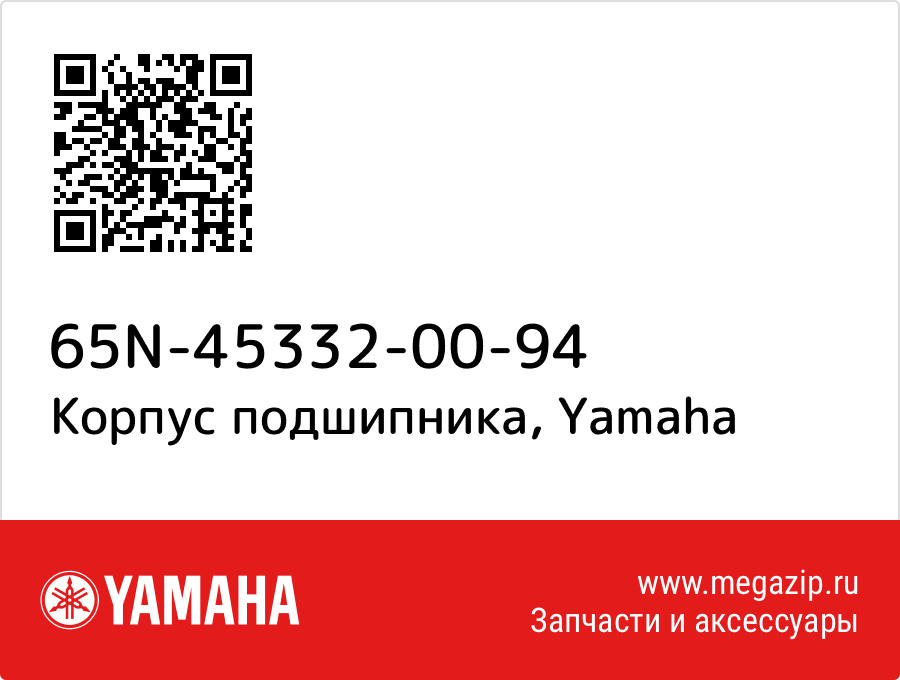 65N-45332-00-94
Корпус подшипника, Yamaha

YAMAHA

www.megazip.ru
Запчасти и аксессуары